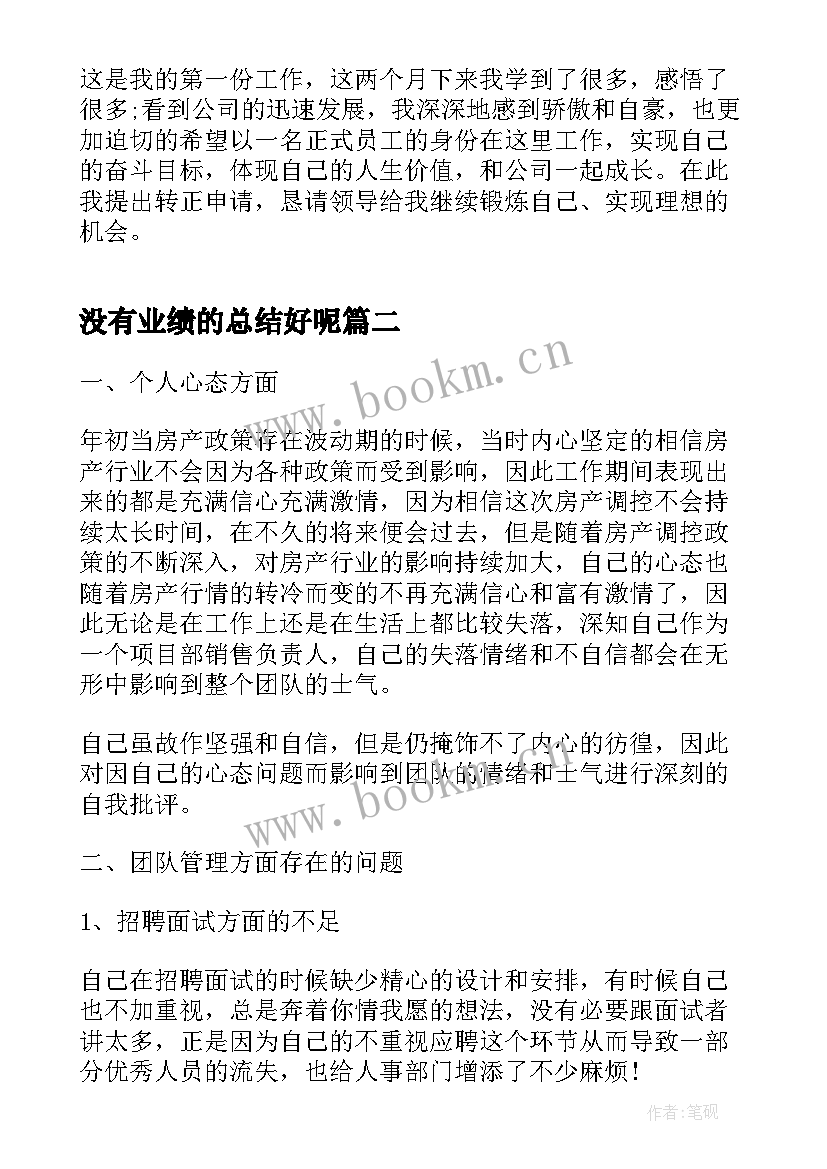 这是我的第一份工作，这两个月下来我学到了很多，感悟了很多;看到公司的迅速发展，我深深地感到骄傲和自豪，也更加迫切的希望以一名正式员工的身份在这里工作，实现自己的奋斗目标，体现自己的人生价值，和公司一起成长。在此我提出转正申请，恳请领导给我继续锻炼自己、实现理想的机会。

没有业绩的总结好呢篇二

www.bookm.cn

一、个人心态方面

年初当房产政策存在波动期的时候，当时内心坚定的相信房产行业不会因为各种政策而受到影响，因此工作期间表现出来的都是充满信心充满激情，因为相信这次房产调控不会持续太长时间，在不久的将来便会过去，但是随着房产调控政策的不断深入，对房产行业的影响持续加大，自己的心态也随着房产行情的转冷而变的不再充满信心和富有激情了，因此无论是在工作上还是在生活上都比较失落，深知自己作为一个项目部销售负责人，自己的失落情绪和不自信都会在无形中影响到整个团队的士气。

自己虽故作坚强和自信，但是仍掩饰不了内心的彷徨，因此对因自己的心态问题而影响到团队的情绪和士气进行深刻的自我批评。

www.bookm.cn

二、团队管理方面存在的问题

1、招聘面试方面的不足

自己在招聘面试的时候缺少精心的设计和安排，有时候自己也不加重视，总是奔着你情我愿的想法，没有必要跟面试者讲太多，正是因为自己的不重视应聘这个环节从而导致一部分优秀人员的流失，也给人事部门增添了不少麻烦！

作者:笔砚